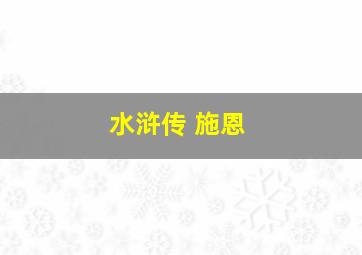 水浒传 施恩